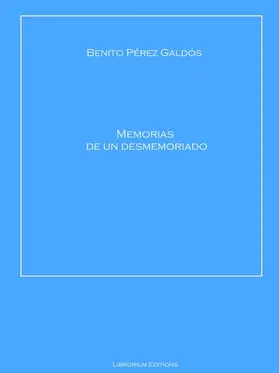 Benito Pérez Galdós

Memorias
de un desmemoriado

Librorium Editions